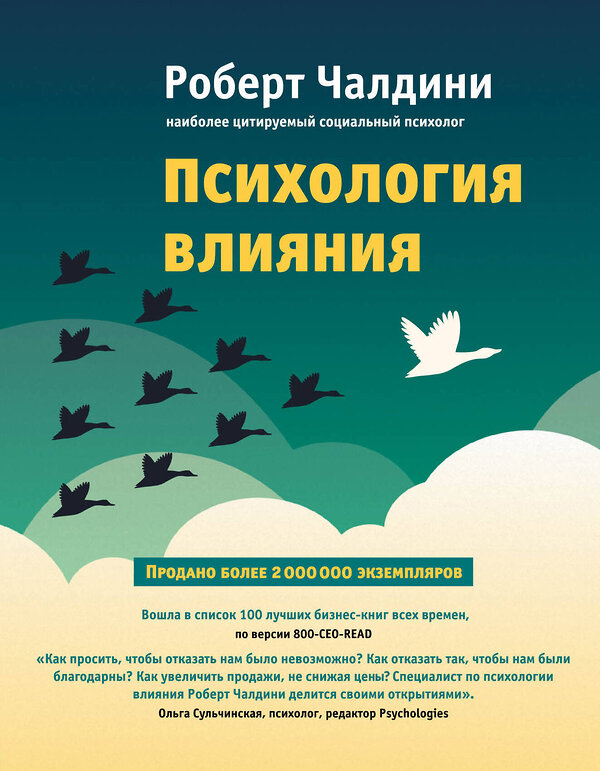 Роберт Чалдини

наиболее цитируемый социальный психолог

Психология влияния

Продано более 2 000 000 экземпляров

Вошла в список 100 лучших бизнес-книг всех времен, по версии 800-CEO-READ

«Как просить, чтобы отказать нам было невозможно? Как отказать так, чтобы нам были благодарны? Как увеличить продажи, не снижая цены? Специалист по психологии влияния Роберт Чалдини делится своими открытиями».
Ольга Сульчинская, психолог, редактор Psychologies